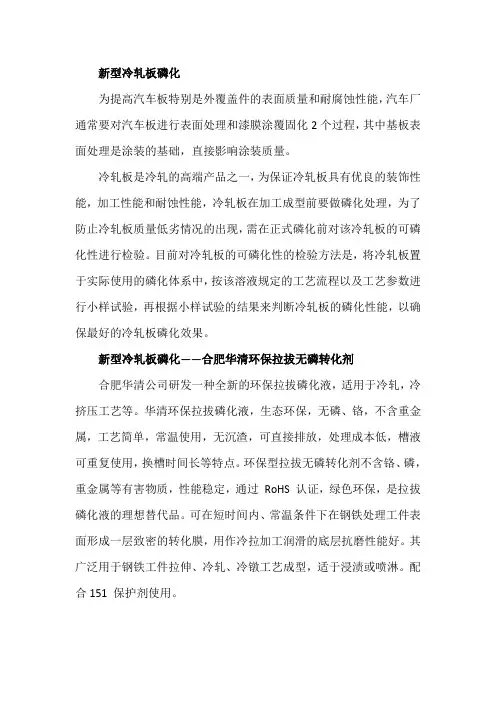 新型冷轧板磷化

为提高汽车板特别是外覆盖件的表面质量和耐腐蚀性能，汽车厂通常要对汽车板进行表面处理和漆膜涂覆固化 2 个过程，其中基板表面处理是涂装的基础，直接影响涂装质量。

冷轧板是冷轧的高端产品之一，为保证冷轧板具有优良的装饰性能，加工性能和耐蚀性能，冷轧板在加工成型前要做磷化处理，为了防止冷轧板质量低劣情况的出现，需在正式磷化前对该冷轧板的可磷化性进行检验。目前对冷轧板的可磷化性的检验方法是，将冷轧板置于实际使用的磷化体系中，按该溶液规定的工艺流程以及工艺参数进行小样试验，再根据小样试验的结果来判断冷轧板的磷化性能，以确保最好的冷轧板磷化效果。

新型冷轧板磷化——合肥华清环保拉拔无磷转化剂

合肥华清公司研发一种全新的环保拉拔磷化液，适用于冷轧，冷挤压工艺等。华清环保拉拔磷化液，生态环保，无磷、铬，不含重金属，工艺简单，常温使用，无沉渣，可直接排放，处理成本低，槽液可重复使用，换槽时间长等特点。环保型拉拔无磷转化剂不含铬、磷，重金属等有害物质，性能稳定，通过 RoHS 认证，绿色环保，是拉拔磷化液的理想替代品。可在短时间内、常温条件下在钢铁处理工件表面形成一层致密的转化膜，用作冷拉加工润滑的底层抗磨性能好。其广泛用于钢铁工件拉伸、冷轧、冷镦工艺成型，适于浸渍或喷淋。配合 151 保护剂使用。